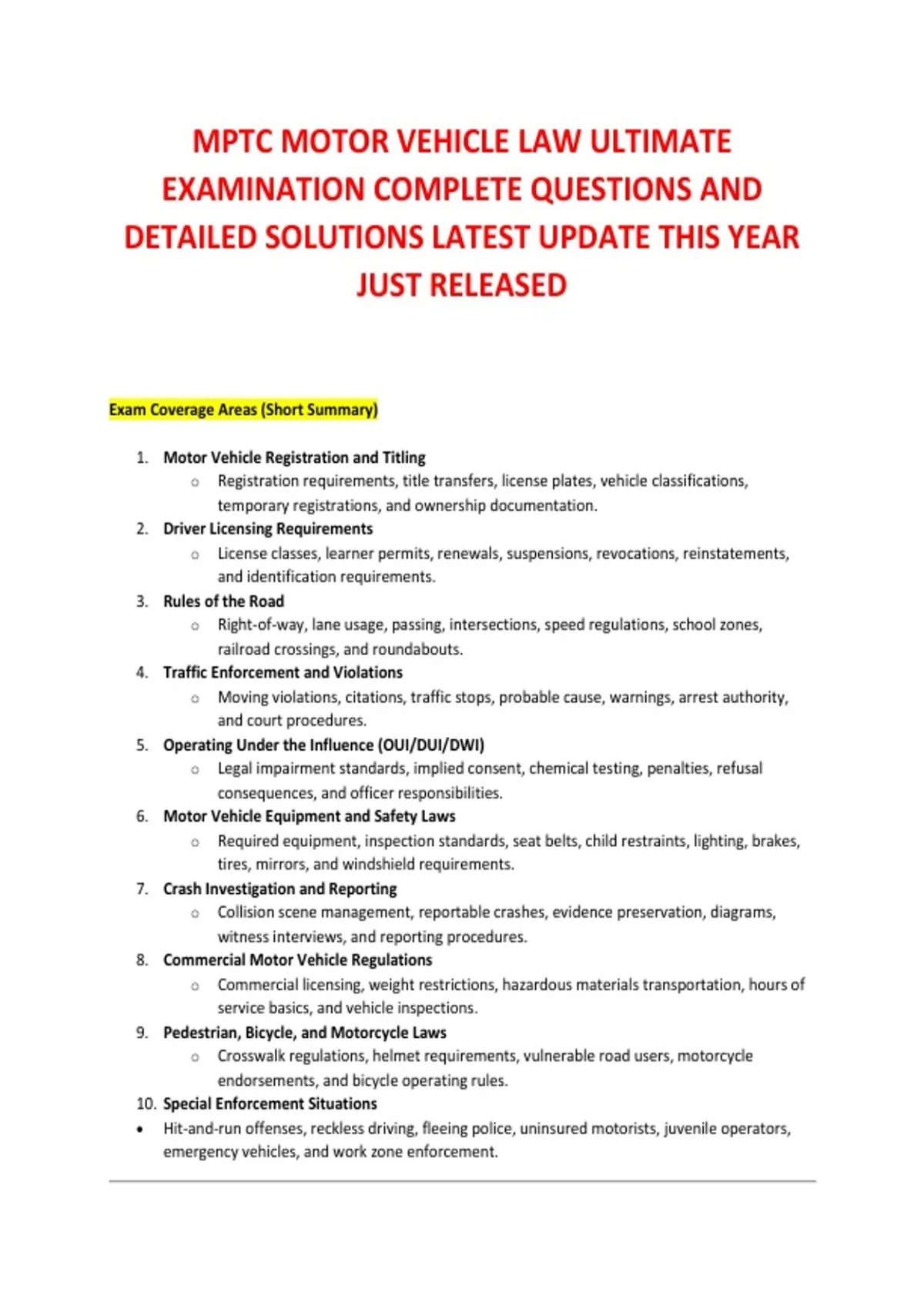 MPTC MOTOR VEHICLE LAW ULTIMATE EXAMINATION COMPLETE QUESTIONS AND DETAILED SOLUTIONS LATEST UPDATE THIS YEAR JUST RELEASED

Exam Coverage Areas (Short Summary)

1. Motor Vehicle Registration and Titling
   ○ Registration requirements, title transfers, license plates, vehicle classifications, temporary registrations, and ownership documentation.
2. Driver Licensing Requirements
   ○ License classes, learner permits, renewals, suspensions, revocations, reinstatements, and identification requirements.
3. Rules of the Road
   ○ Right-of-way, lane usage, passing, intersections, speed regulations, school zones, railroad crossings, and roundabouts.
4. Traffic Enforcement and Violations
   ○ Moving violations, citations, traffic stops, probable cause, warnings, arrest authority, and court procedures.
5. Operating Under the Influence (OUI/DUI/DWI)
   ○ Legal impairment standards, implied consent, chemical testing, penalties, refusal consequences, and officer responsibilities.
6. Motor Vehicle Equipment and Safety Laws
   ○ Required equipment, inspection standards, seat belts, child restraints, lighting, brakes, tires, mirrors, and windshield requirements.
7. Crash Investigation and Reporting
   ○ Collision scene management, reportable crashes, evidence preservation, diagrams, witness interviews, and reporting procedures.
8. Commercial Motor Vehicle Regulations
   ○ Commercial licensing, weight restrictions, hazardous materials transportation, hours of service basics, and vehicle inspections.
9. Pedestrian, Bicycle, and Motorcycle Laws
   ○ Crosswalk regulations, helmet requirements, vulnerable road users, motorcycle endorsements, and bicycle operating rules.
10. Special Enforcement Situations
• Hit-and-run offenses, reckless driving, fleeing police, uninsured motorists, juvenile operators, emergency vehicles, and work zone enforcement.